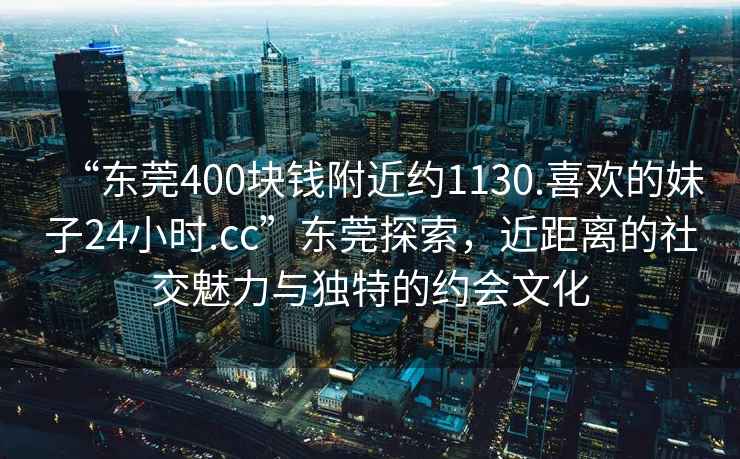 “东莞400块钱附近约1130.喜欢的妹子24小时.cc”东莞探索，近距离的社交魅力与独特的约会文化